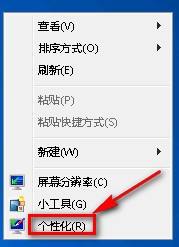 查看(V)
排序方式(O)
刷新(E)
粘贴(P)
粘贴快捷方式(S)
新建(W)
屏幕分辨率(C)
小工具(G)
个性化(R)